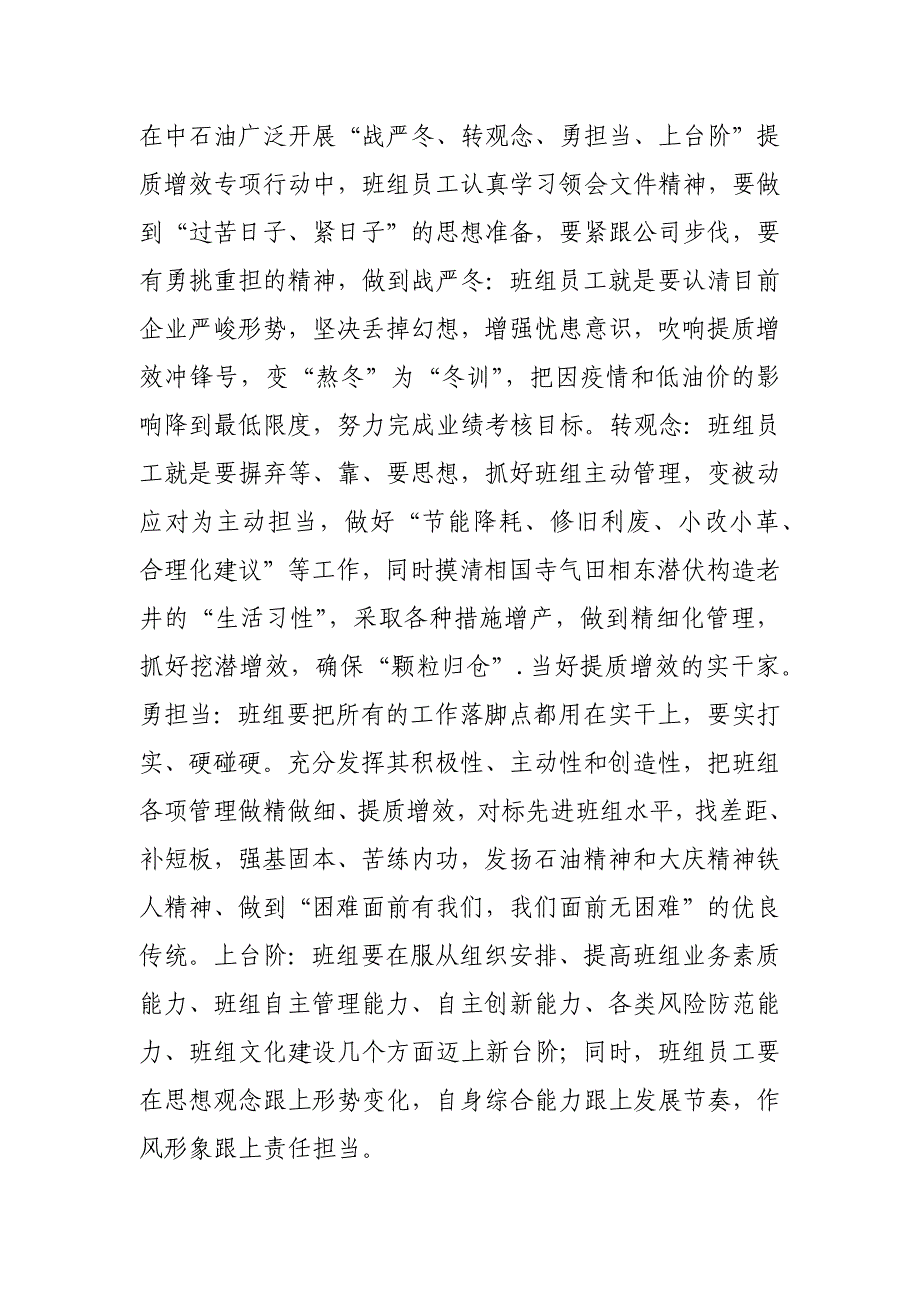 在中石油广泛开展“战严冬、转观念、勇担当、上台阶”提质增效专项行动中，班组员工认真学习领会文件精神，要做到“过苦日子、紧日子”的思想准备，要紧跟公司步伐，要有勇挑重担的精神，做到战严冬：班组员工就是要认清目前企业严峻形势，坚决丢掉幻想，增强忧患意识，吹响提质增效冲锋号，变“熬冬”为“冬训”，把因疫情和低油价的影响降到最低限度，努力完成业绩考核目标。转观念：班组员工就是要摒弃等、靠、要思想，抓好班组主动管理，变被动应对为主动担当，做好“节能降耗、修旧利废、小改小革、合理化建议”等工作，同时摸清相国寺气田相东潜伏构造老井的“生活习性”，采取各种措施增产，做到精细化管理，抓好挖潜增效，确保“颗粒归仓”.当好提质增效的实干家。勇担当：班组要把所有的工作落脚点都用在实干上，要实打实、硬碰硬。充分发挥其积极性、主动性和创造性，把班组各项管理做精做细、提质增效，对标先进班组水平，找差距、补短板，强基固本、苦练内功，发扬石油精神和大庆精神铁人精神、做到“困难面前有我们，我们面前无困难”的优良传统。上台阶：班组要在服从组织安排、提高班组业务素质能力、班组自主管理能力、自主创新能力、各类风险防范能力、班组文化建设几个方面迈上新台阶；同时，班组员工要在思想观念跟上形势变化，自身综合能力跟上发展节奏，作风形象跟上责任担当。